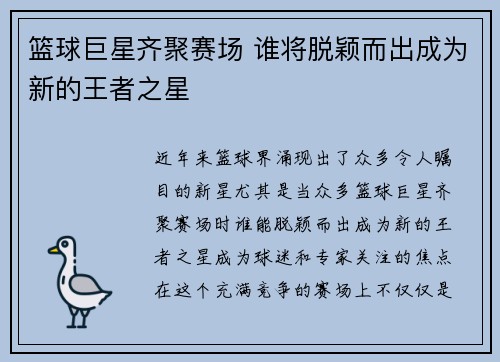 篮球巨星齐聚赛场 谁将脱颖而出成为新的王者之星

近年来篮球界涌现出了众多令人瞩目的新星尤其是当众多篮球巨星齐聚赛场时谁能脱颖而出成为新的王者之星成为球迷和专家关注的焦点在这个充满竞争的赛场上不仅仅是